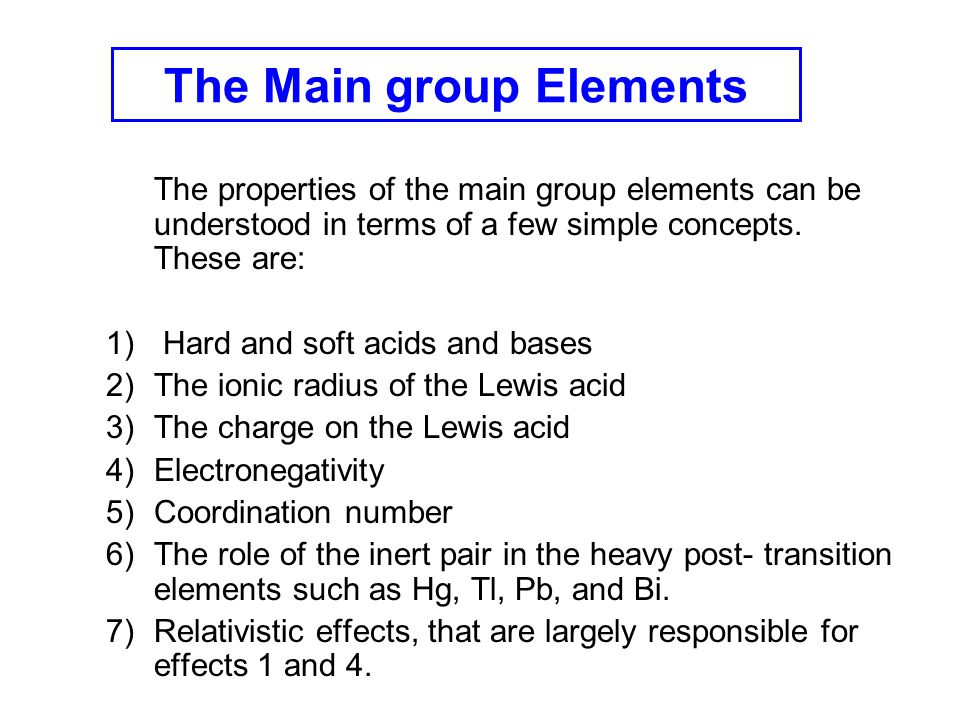 The Main group Elements

The properties of the main group elements can be understood in terms of a few simple concepts. These are:

1) Hard and soft acids and bases
2) The ionic radius of the Lewis acid
3) The charge on the Lewis acid
4) Electronegativity
5) Coordination number
6) The role of the inert pair in the heavy post- transition elements such as Hg, Tl, Pb, and Bi.
7) Relativistic effects, that are largely responsible for effects 1 and 4.